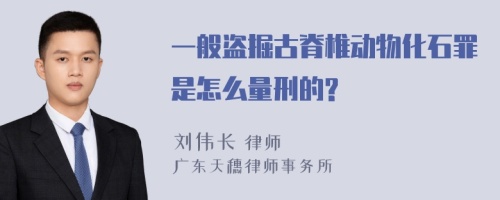 一般盗掘古脊椎动物化石罪是怎么量刑的?

刘伟长 律师
广东天穗律师事务所